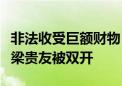 非法收受巨额财物
梁贵友被双开